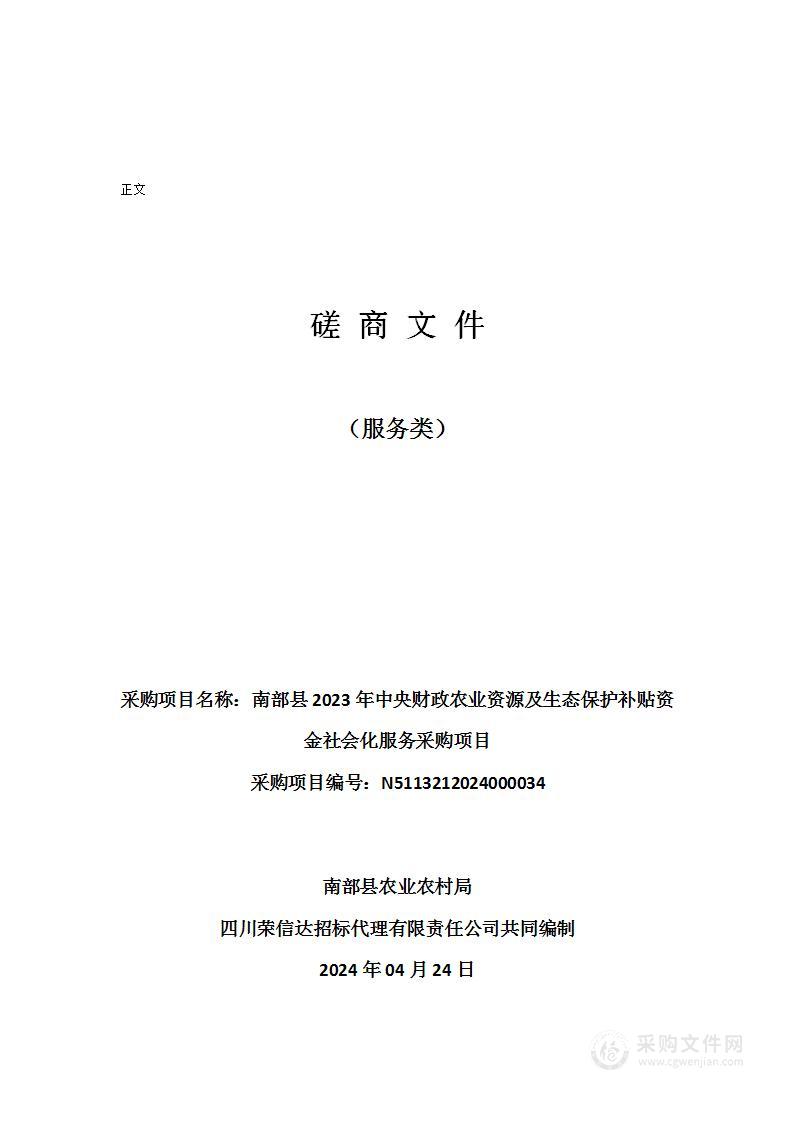 正文

磋 商 文 件

（服务类）

采购项目名称：南部县 2023 年中央财政农业资源及生态保护补贴资金社会化服务采购项目

采购项目编号：N5113212024000034

南部县农业农村局

四川荣信达招标代理有限责任公司共同编制

2024 年 04 月 24 日

采购文件网
www.cgwenjian.com